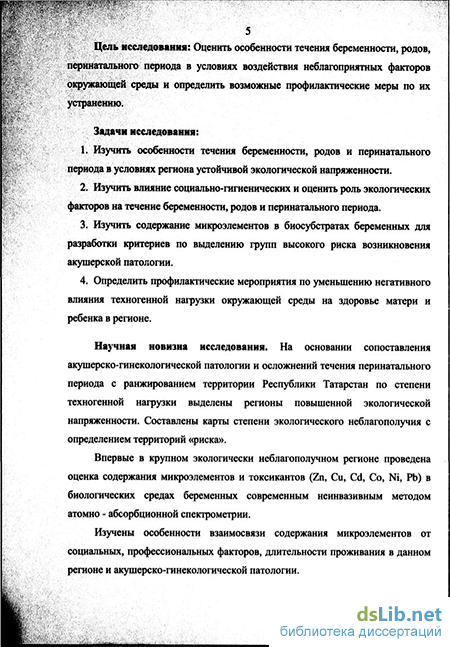 5

Цель исследования: Оценить особенности течения беременности, родов, перинатального периода в условиях воздействия неблагоприятных факторов окружающей среды и определить возможные профилактические меры по их устранению.

Задачи исследования:

1. Изучить особенности течения беременности, родов и перинатального периода в условиях региона устойчивой экологической напряженности.

2. Изучить влияние социально-гигиенических и оценить роль экологических факторов на течение беременности, родов и перинатального периода.

3. Изучить содержание микроэлементов в биосубстратах беременных для разработки критериев по выделению групп высокого риска возникновения акушерской патологии.

4. Определить профилактические мероприятия по уменьшению негативного влияния техногенной нагрузки окружающей среды на здоровье матери и ребенка в регионе.

Научная новизна исследования. На основании сопоставления акушерско-гинекологической патологии и осложнений течения перинатального периода с ранжированием территории Республики Татарстан по степени техногенной нагрузки выделены регионы повышенной экологической напряженности. Составлены карты степени экологического неблагополучия с определением территорий «риска».

Впервые в крупном экологически неблагополучном регионе проведена оценка содержания микроэлементов и токсикантов (Zn, Cu, Cd, Co, Ni, Pb) в биологических средах беременных современным неинвазивным методом атомно - абсорбционной спектрометрии.

Изучены особенности взаимосвязи содержания микроэлементов от социальных, профессиональных факторов, длительности проживания в данном регионе и акушерско-гинекологической патологии.

dsLib.net
библиотека диссертаций